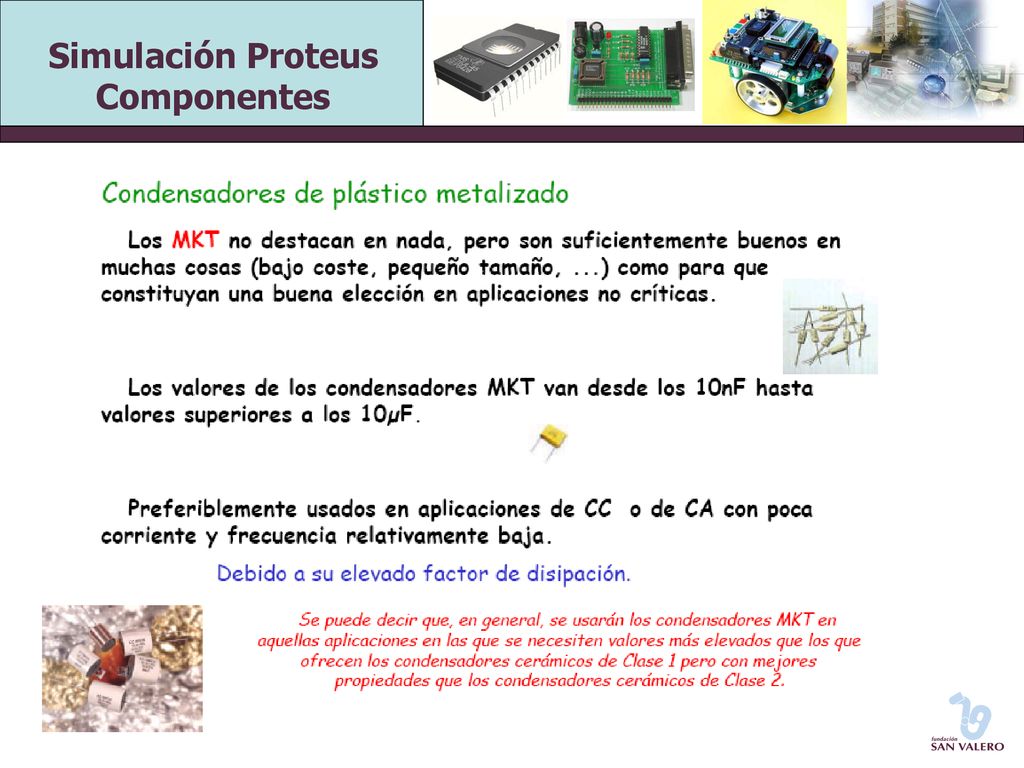 Simulación Proteus
Componentes

Condensadores de plástico metalizado

Los MKT no destacan en nada, pero son suficientemente buenos en muchas cosas (bajo coste, pequeño tamaño, ...) como para que constituyan una buena elección en aplicaciones no críticas.

Los valores de los condensadores MKT van desde los 10nF hasta valores superiores a los 10µF.

Preferiblemente usados en aplicaciones de CC o de CA con poca corriente y frecuencia relativamente baja.

Debido a su elevado factor de disipación.

Se puede decir que, en general, se usarán los condensadores MKT en aquellas aplicaciones en las que se necesiten valores más elevados que los que ofrecen los condensadores cerámicos de Clase 1 pero con mejores propiedades que los condensadores cerámicos de Clase 2.

fundación
SAN VALERO